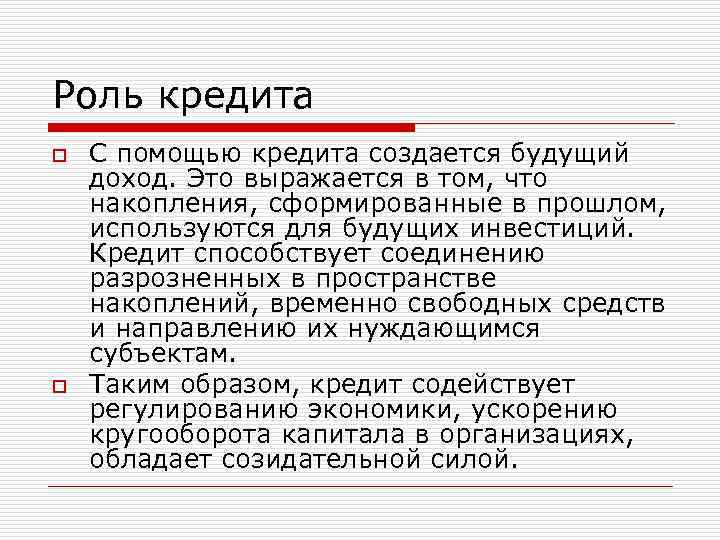 Роль кредита

С помощью кредита создается будущий доход. Это выражается в том, что накопления, сформированные в прошлом, используются для будущих инвестиций. Кредит способствует соединению разрозненных в пространстве накоплений, временно свободных средств и направлению их нуждающимся субъектам.

Таким образом, кредит содействует регулированию экономики, ускорению кругооборота капитала в организациях, обладает созидательной силой.